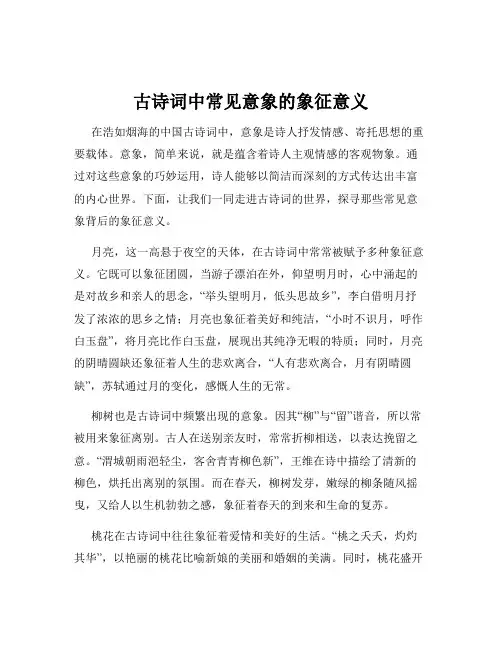 古诗词中常见意象的象征意义

在浩如烟海的中国古诗词中，意象是诗人抒发情感、寄托思想的重要载体。意象，简单来说，就是蕴含着诗人主观情感的客观物象。通过对这些意象的巧妙运用，诗人能够以简洁而深刻的方式传达出丰富的内心世界。下面，让我们一同走进古诗词的世界，探寻那些常见意象背后的象征意义。

月亮，这一高悬于夜空的天体，在古诗词中常常被赋予多种象征意义。它既可以象征团圆，当游子漂泊在外，仰望明月时，心中涌起的是对故乡和亲人的思念，“举头望明月，低头思故乡”，李白借明月抒发了浓浓的思乡之情；月亮也象征着美好和纯洁，“小时不识月，呼作白玉盘”，将月亮比作白玉盘，展现出其纯净无暇的特质；同时，月亮的阴晴圆缺还象征着人生的悲欢离合，“人有悲欢离合，月有阴晴圆缺”，苏轼通过月的变化，感慨人生的无常。

柳树也是古诗词中频繁出现的意象。因其“柳”与“留”谐音，所以常被用来象征离别。古人在送别亲友时，常常折柳相送，以表达挽留之意。“渭城朝雨浥轻尘，客舍青青柳色新”，王维在诗中描绘了清新的柳色，烘托出离别的氛围。而在春天，柳树发芽，嫩绿的柳条随风摇曳，又给人以生机勃勃之感，象征着春天的到来和生命的复苏。

桃花在古诗词中往往象征着爱情和美好的生活。“桃之夭夭，灼灼其华”，以艳丽的桃花比喻新娘的美丽和婚姻的美满。同时，桃花盛开